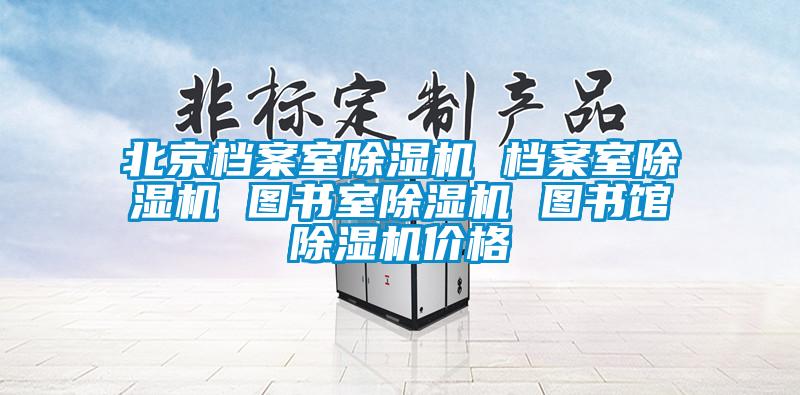 非标定制产品

北京档案室除湿机 档案室除湿机 图书室除湿机 图书馆除湿机价格